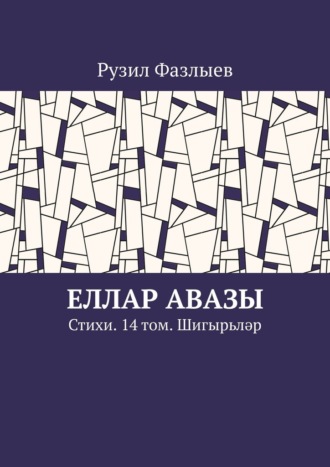 Рузил Фазлыев

ЕЛЛАР АВАЗЫ

Стихи. 14 том. Шигырьләр